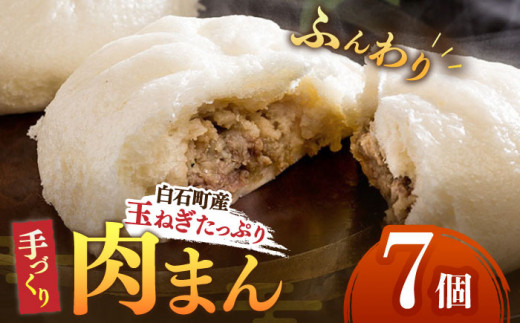 ふんわり

白石町産
玉ねぎたっぷり

手づくり
肉まん

7個